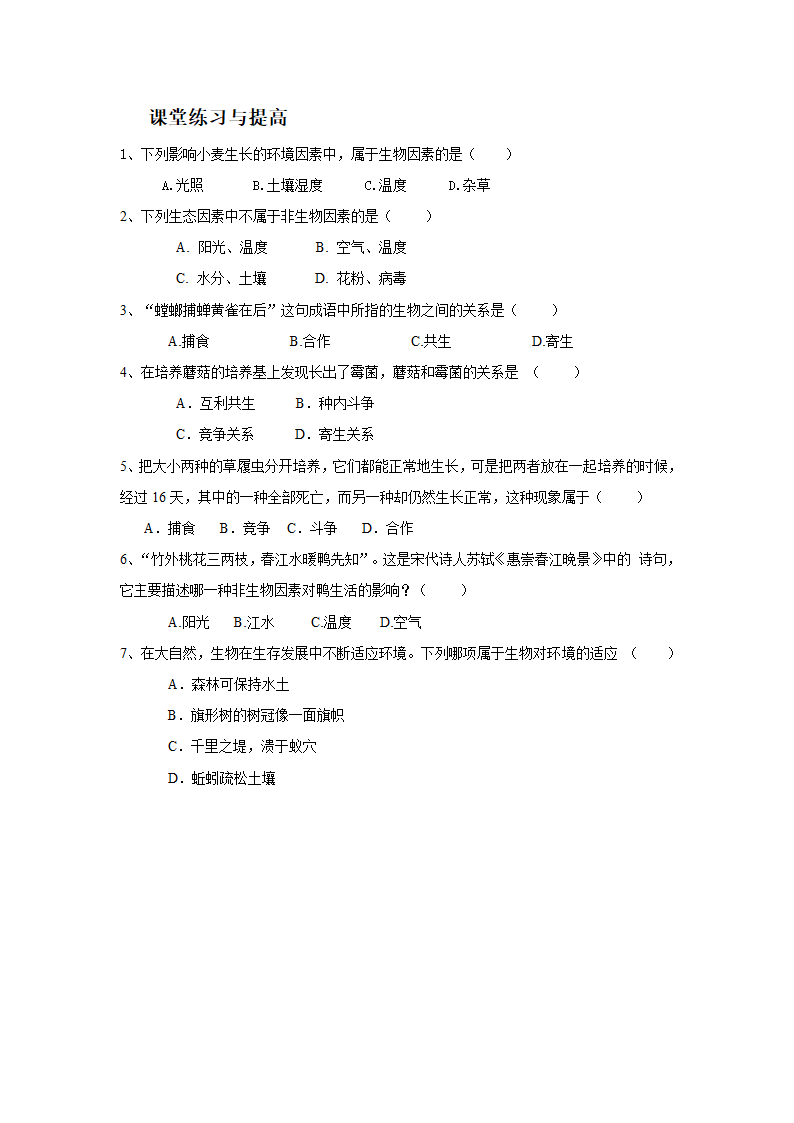 课堂练习与提高

1、下列影响小麦生长的环境因素中，属于生物因素的是（　　）

A.光照　　B.土壤湿度　　C.温度　　D.杂草

2、下列生态因素中不属于非生物因素的是（　　）

A. 阳光、温度　　B. 空气、温度

C. 水分、土壤　　D. 花粉、病毒

3、“螳螂捕蝉黄雀在后”这句成语中所指的生物之间的关系是（　　）

A.捕食　　B.合作　　C.共生　　D.寄生

4、在培养蘑菇的培养基上发现长出了霉菌，蘑菇和霉菌的关系是 （　　）

A．互利共生　　B．种内斗争

C．竞争关系　　D．寄生关系

5、把大小两种的草履虫分开培养，它们都能正常地生长，可是把两者放在一起培养的时候，经过 16 天，其中的一种全部死亡，而另一种却仍然生长正常，这种现象属于（　　）

A．捕食　B．竞争　C．斗争　D．合作

6、“竹外桃花三两枝，春江水暖鸭先知”。这是宋代诗人苏轼《惠崇春江晚景》中的 诗句，它主要描述哪一种非生物因素对鸭生活的影响？（　　）

A.阳光　B.江水　C.温度　D.空气

7、在大自然，生物在生存发展中不断适应环境。下列哪项属于生物对环境的适应 （　　）

A．森林可保持水土

B．旗形树的树冠像一面旗帜

C．千里之堤，溃于蚁穴

D．蚯蚓疏松土壤